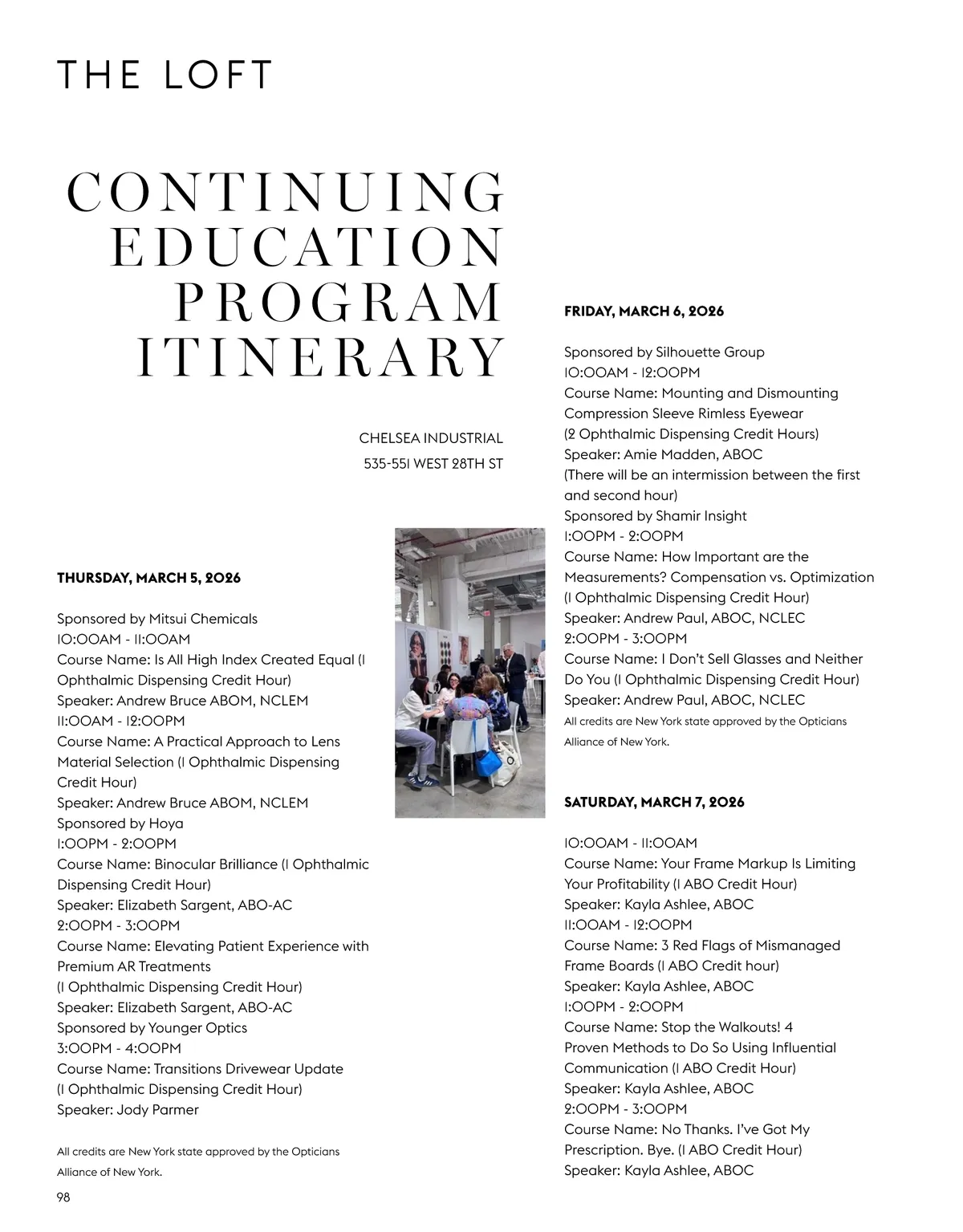 THE LOFT

CONTINUING EDUCATION PROGRAM ITINERARY

CHELSEA INDUSTRIAL
535-551 WEST 28TH ST

THURSDAY, MARCH 5, 2026

Sponsored by Mitsui Chemicals
10:00AM - 11:00AM
Course Name: Is All High Index Created Equal (1 Ophthalmic Dispensing Credit Hour)
Speaker: Andrew Bruce ABOM, NCLEM
11:00AM - 12:00PM
Course Name: A Practical Approach to Lens Material Selection (1 Ophthalmic Dispensing Credit Hour)
Speaker: Andrew Bruce ABOM, NCLEM
Sponsored by Hoya
1:00PM - 2:00PM
Course Name: Binocular Brilliance (1 Ophthalmic Dispensing Credit Hour)
Speaker: Elizabeth Sargent, ABO-AC
2:00PM - 3:00PM
Course Name: Elevating Patient Experience with Premium AR Treatments
(1 Ophthalmic Dispensing Credit Hour)
Speaker: Elizabeth Sargent, ABO-AC
Sponsored by Younger Optics
3:00PM - 4:00PM
Course Name: Transitions Drivewear Update
(1 Ophthalmic Dispensing Credit Hour)
Speaker: Jody Parmer

All credits are New York state approved by the Opticians Alliance of New York.

98

FRIDAY, MARCH 6, 2026

Sponsored by Silhouette Group
10:00AM - 12:00PM
Course Name: Mounting and Dismounting Compression Sleeve Rimless Eyewear
(2 Ophthalmic Dispensing Credit Hours)
Speaker: Amie Madden, ABOC
(There will be an intermission between the first and second hour)
Sponsored by Shamir Insight
1:00PM - 2:00PM
Course Name: How Important are the Measurements? Compensation vs. Optimization
(1 Ophthalmic Dispensing Credit Hour)
Speaker: Andrew Paul, ABOC, NCLEC
2:00PM - 3:00PM
Course Name: I Don't Sell Glasses and Neither Do You (1 Ophthalmic Dispensing Credit Hour)
Speaker: Andrew Paul, ABOC, NCLEC
All credits are New York state approved by the Opticians Alliance of New York.

SATURDAY, MARCH 7, 2026

10:00AM - 11:00AM
Course Name: Your Frame Markup Is Limiting Your Profitability (1 ABO Credit Hour)
Speaker: Kayla Ashlee, ABOC
11:00AM - 12:00PM
Course Name: 3 Red Flags of Mismanaged Frame Boards (1 ABO Credit hour)
Speaker: Kayla Ashlee, ABOC
1:00PM - 2:00PM
Course Name: Stop the Walkouts! 4 Proven Methods to Do So Using Influential Communication (1 ABO Credit Hour)
Speaker: Kayla Ashlee, ABOC
2:00PM - 3:00PM
Course Name: No Thanks. I've Got My Prescription. Bye. (1 ABO Credit Hour)
Speaker: Kayla Ashlee, ABOC